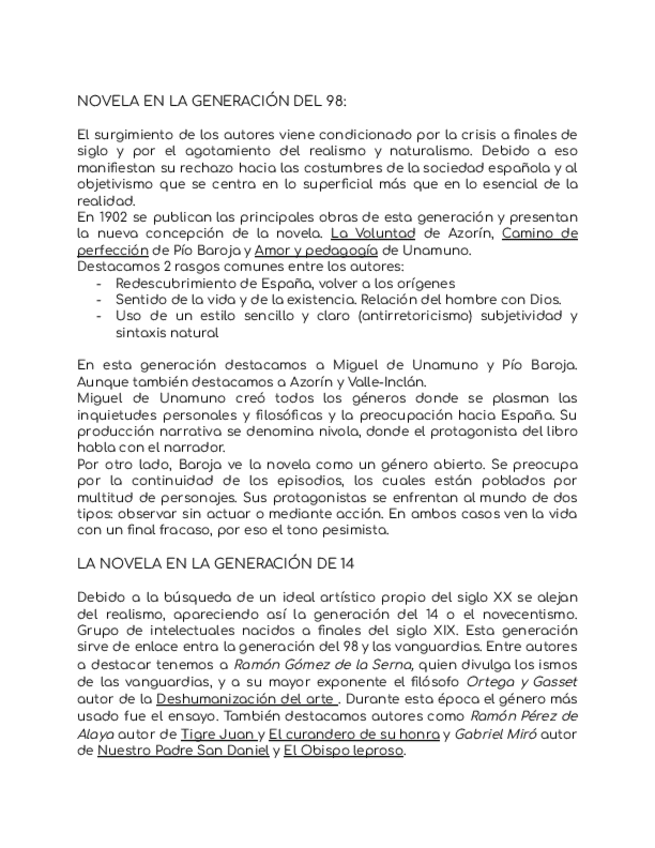 NOVELA EN LA GENERACIÓN DEL 98:

El surgimiento de los autores viene condicionado por la crisis a finales de siglo y por el agotamiento del realismo y naturalismo. Debido a eso manifiestan su rechazo hacia las costumbres de la sociedad española y al objetivismo que se centra en lo superficial más que en lo esencial de la realidad.
En 1902 se publican las principales obras de esta generación y presentan la nueva concepción de la novela. La Voluntad de Azorín, Camino de perfección de Pío Baroja y Amor y pedagogía de Unamuno.
Destacamos 2 rasgos comunes entre los autores:
- Redescubrimiento de España, volver a los orígenes
- Sentido de la vida y de la existencia. Relación del hombre con Dios.
- Uso de un estilo sencillo y claro (antirretoricismo) subjetividad y sintaxis natural

En esta generación destacamos a Miguel de Unamuno y Pío Baroja. Aunque también destacamos a Azorín y Valle-Inclán.
Miguel de Unamuno creó todos los géneros donde se plasman las inquietudes personales y filosóficas y la preocupación hacia España. Su producción narrativa se denomina nivola, donde el protagonista del libro habla con el narrador.
Por otro lado, Baroja ve la novela como un género abierto. Se preocupa por la continuidad de los episodios, los cuales están poblados por multitud de personajes. Sus protagonistas se enfrentan al mundo de dos tipos: observar sin actuar o mediante acción. En ambos casos ven la vida con un final fracaso, por eso el tono pesimista.

LA NOVELA EN LA GENERACIÓN DE 14

Debido a la búsqueda de un ideal artístico propio del siglo XX se alejan del realismo, apareciendo así la generación del 14 o el novecentismo. Grupo de intelectuales nacidos a finales del siglo XIX. Esta generación sirve de enlace entra la generación del 98 y las vanguardias. Entre autores a destacar tenemos a Ramón Gómez de la Serna, quien divulga los ismos de las vanguardias, y a su mayor exponente el filósofo Ortega y Gasset autor de la Deshumanización del arte . Durante esta época el género más usado fue el ensayo. También destacamos autores como Ramón Pérez de Alaya autor de Tigre Juan y El curandero de su honra y Gabriel Miró autor de Nuestro Padre San Daniel y El Obispo leproso.